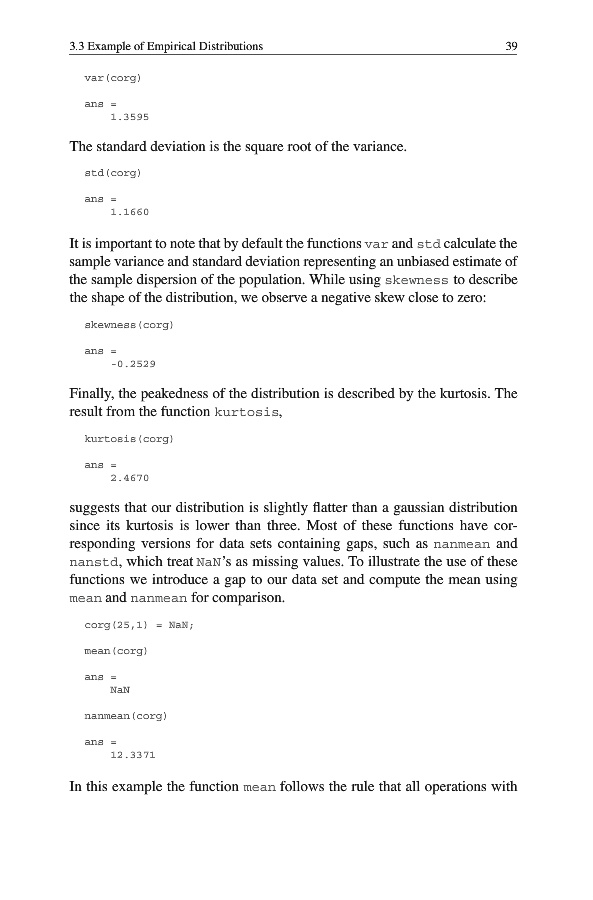 3.3 Example of Empirical Distributions 39

var(corg)

ans =
    1.3595

The standard deviation is the square root of the variance.

std(corg)

ans =
    1.1660

It is important to note that by default the functions var and std calculate the sample variance and standard deviation representing an unbiased estimate of the sample dispersion of the population. While using skewness to describe the shape of the distribution, we observe a negative skew close to zero:

skewness(corg)

ans =
    -0.2529

Finally, the peakedness of the distribution is described by the kurtosis. The result from the function kurtosis,

kurtosis(corg)

ans =
    2.4670

suggests that our distribution is slightly flatter than a gaussian distribution since its kurtosis is lower than three. Most of these functions have corresponding versions for data sets containing gaps, such as nanmean and nanstd, which treat NaN's as missing values. To illustrate the use of these functions we introduce a gap to our data set and compute the mean using mean and nanmean for comparison.

corg(25,1) = NaN;

mean(corg)

ans =
    NaN

nanmean(corg)

ans =
    12.3371

In this example the function mean follows the rule that all operations with